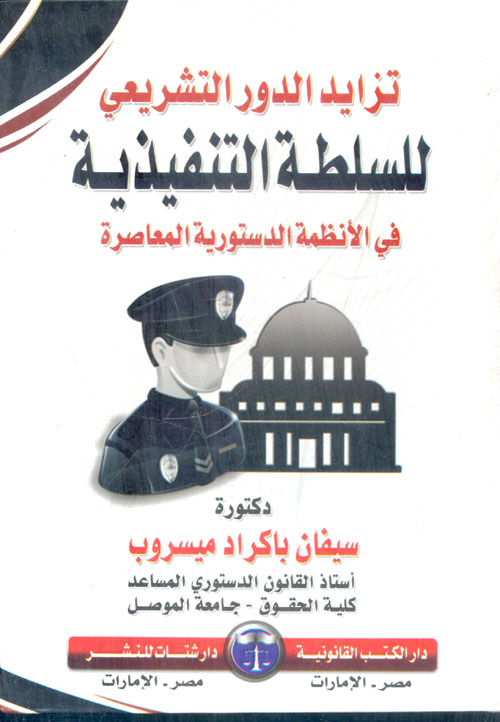 تزايد الدور التشريعي

للسلطة التنفيذية

في الأنظمة الدستورية المعاصرة

دكتورة

سيفان باكراد ميسروب

أستاذ القانون الدستوري المساعد
كلية الحقوق - جامعة الموصل

دار الكتب القانونية
مصر - الإمارات

دار شتات للنشر
مصر - الإمارات